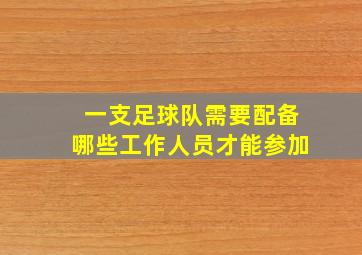 一支足球队需要配备
哪些工作人员才能参加